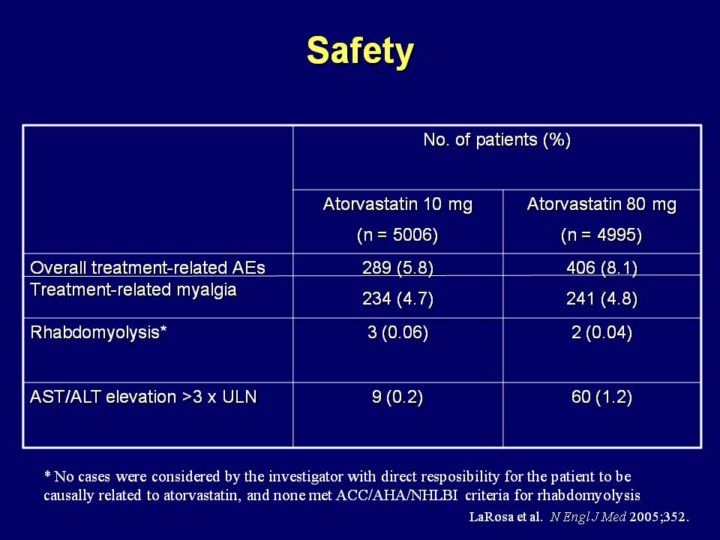 Safety

|  | No. of patients (%) |  |
|---|---|---|
|  | Atorvastatin 10 mg (n = 5006) | Atorvastatin 80 mg (n = 4995) |
| Overall treatment-related AEs | 289 (5.8) | 406 (8.1) |
| Treatment-related myalgia | 234 (4.7) | 241 (4.8) |
| Rhabdomyolysis* | 3 (0.06) | 2 (0.04) |
| AST/ALT elevation >3 x ULN | 9 (0.2) | 60 (1.2) |

* No cases were considered by the investigator with direct resposibility for the patient to be causally related to atorvastatin, and none met ACC/AHA/NHLBI criteria for rhabdomyolysis

LaRosa et al. N Engl J Med 2005;352.